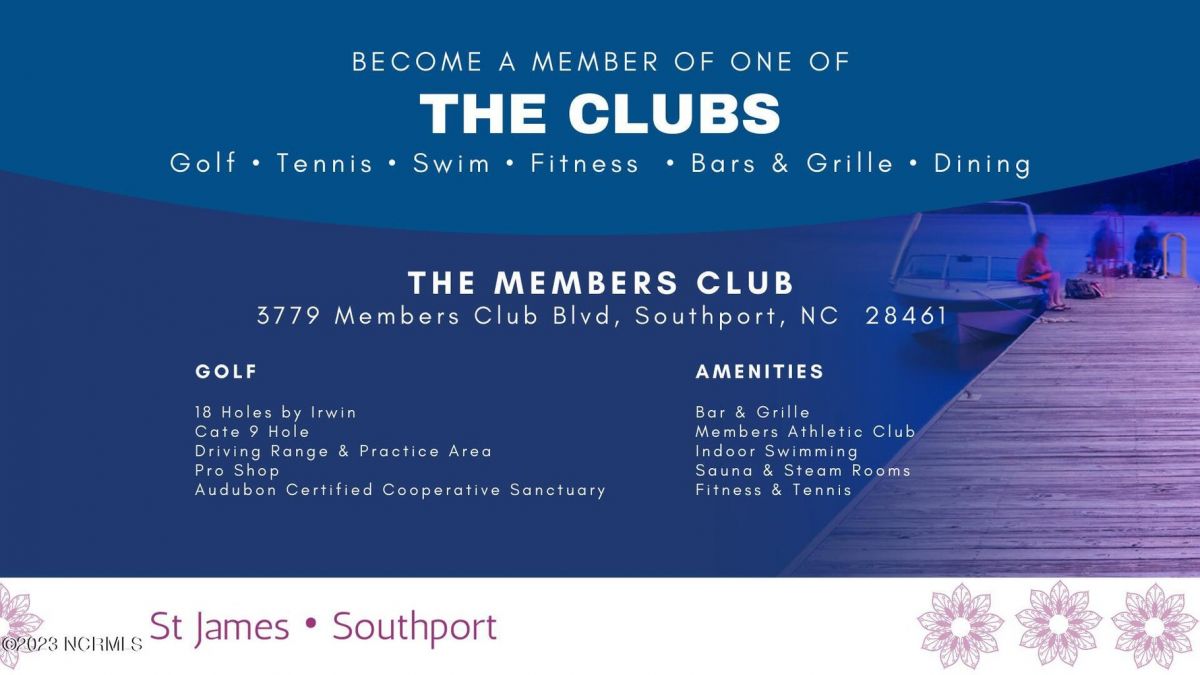 BECOME A MEMBER OF ONE OF

THE CLUBS

Golf • Tennis • Swim • Fitness • Bars & Grille • Dining

THE MEMBERS CLUB

3779 Members Club Blvd, Southport, NC 28461

GOLF

18 Holes by Irwin
Cate 9 Hole
Driving Range & Practice Area
Pro Shop
Audubon Certified Cooperative Sanctuary

AMENITIES

Bar & Grille
Members Athletic Club
Indoor Swimming
Sauna & Steam Rooms
Fitness & Tennis

St James • Southport

©2023 NCRMLS